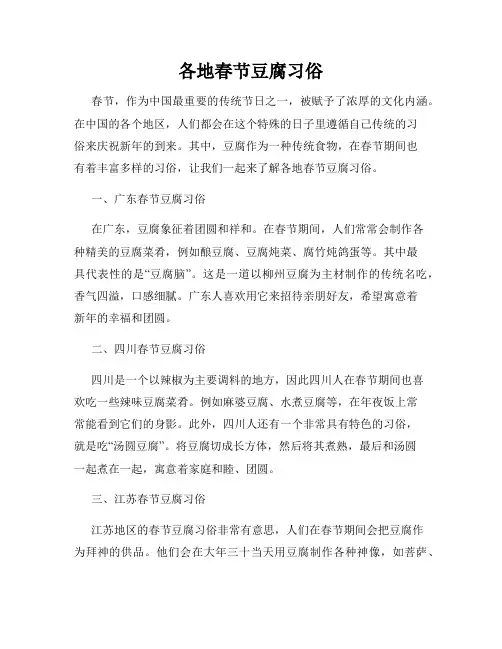 各地春节豆腐习俗

春节，作为中国最重要的传统节日之一，被赋予了浓厚的文化内涵。在中国的各个地区，人们都会在这个特殊的日子里遵循自己传统的习俗来庆祝新年的到来。其中，豆腐作为一种传统食物，在春节期间也有着丰富多样的习俗，让我们一起来了解各地春节豆腐习俗。

一、广东春节豆腐习俗

在广东，豆腐象征着团圆和祥和。在春节期间，人们常常会制作各种精美的豆腐菜肴，例如酿豆腐、豆腐炖菜、腐竹炖鸽蛋等。其中最具代表性的是“豆腐脑”。这是一道以柳州豆腐为主材制作的传统名吃，香气四溢，口感细腻。广东人喜欢用它来招待亲朋好友，希望寓意着新年的幸福和团圆。

二、四川春节豆腐习俗

四川是一个以辣椒为主要调料的地方，因此四川人在春节期间也喜欢吃一些辣味豆腐菜肴。例如麻婆豆腐、水煮豆腐等，在年夜饭上常常能看到它们的身影。此外，四川人还有一个非常具有特色的习俗，就是吃“汤圆豆腐”。将豆腐切成长方体，然后将其煮熟，最后和汤圆一起煮在一起，寓意着家庭和睦、团圆。

三、江苏春节豆腐习俗

江苏地区的春节豆腐习俗非常有意思，人们在春节期间会把豆腐作为拜神的供品。他们会在大年三十当天用豆腐制作各种神像，如菩萨、